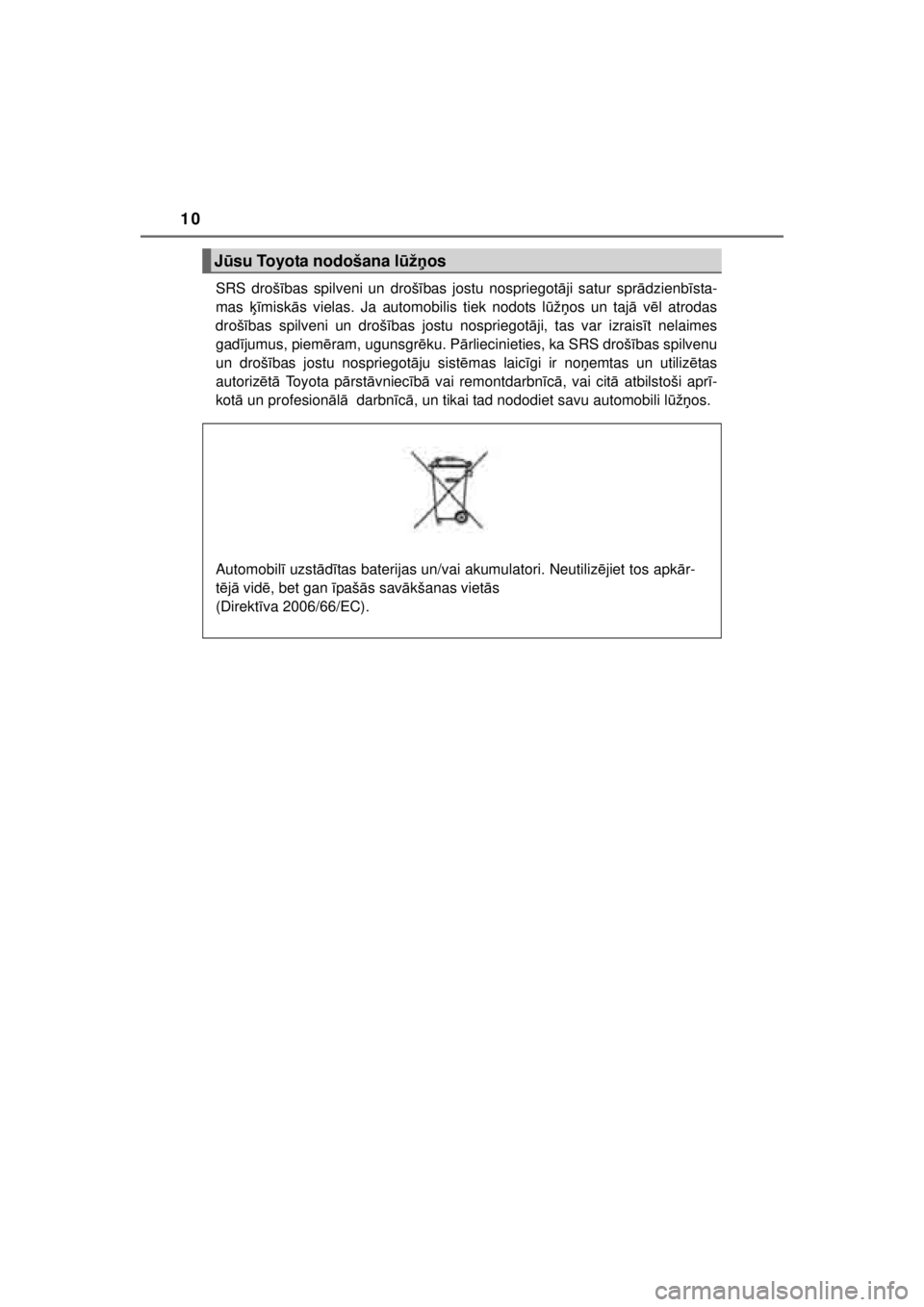 10

Jūsu Toyota nodošana lūžņos

SRS drošības spilveni un drošības jostu nospriegotāji satur sprādzienbīstamas ķīmiskās vielas. Ja automobilis tiek nodots lūžņos un tajā vēl atrodas drošības spilveni un drošības jostu nospriegotāji, tas var izraisīt nelaimes gadījumus, piemēram, ugunsgrēku. Pārliecinieties, ka SRS drošības spilvenu un drošības jostu nospriegotāju sistēmas laicīgi ir noņemtas un utilizētas autorizētā Toyota pārstāvniecībā vai remontdarbnīcā, vai citā atbilstoši aprīkotā un profesionālā darbnīcā, un tikai tad nododiet savu automobili lūžņos.

Automobilī uzstādītas baterijas un/vai akumulatori. Neutilizējiet tos apkārtējā vidē, bet gan īpašās savākšanas vietās
(Direktīva 2006/66/EC).

carmanualsonline.info